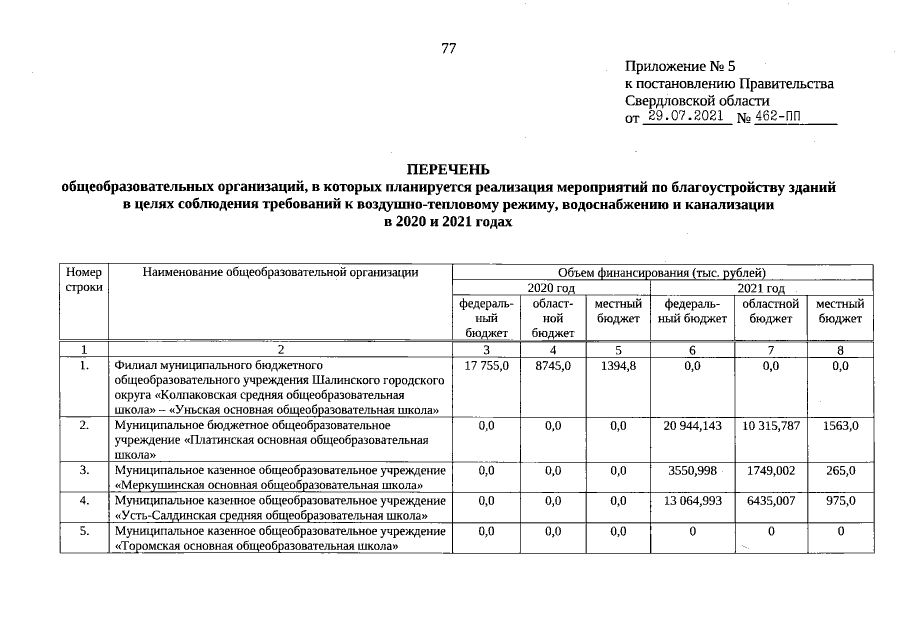 77

Приложение № 5
к постановлению Правительства
Свердловской области
от 29.07.2021 № 462-ПП

ПЕРЕЧЕНЬ
общеобразовательных организаций, в которых планируется реализация мероприятий по благоустройству зданий в целях соблюдения требований к воздушно-тепловому режиму, водоснабжению и канализации
в 2020 и 2021 годах

| Номер строки | Наименование общеобразовательной организации | Объем финансирования (тыс. рублей) | | | | | |
|---|---|---|---|---|---|---|---|
| | | 2020 год | | | 2021 год | | |
| | | федеральный бюджет | областной бюджет | местный бюджет | федеральный бюджет | областной бюджет | местный бюджет |
| 1 | 2 | 3 | 4 | 5 | 6 | 7 | 8 |
| 1. | Филиал муниципального бюджетного общеобразовательного учреждения Шалинского городского округа «Колпаковская средняя общеобразовательная школа» – «Уньская основная общеобразовательная школа» | 17 755,0 | 8745,0 | 1394,8 | 0,0 | 0,0 | 0,0 |
| 2. | Муниципальное бюджетное общеобразовательное учреждение «Платинская основная общеобразовательная школа» | 0,0 | 0,0 | 0,0 | 20 944,143 | 10 315,787 | 1563,0 |
| 3. | Муниципальное казенное общеобразовательное учреждение «Меркушинская основная общеобразовательная школа» | 0,0 | 0,0 | 0,0 | 3550,998 | 1749,002 | 265,0 |
| 4. | Муниципальное казенное общеобразовательное учреждение «Усть-Салдинская средняя общеобразовательная школа» | 0,0 | 0,0 | 0,0 | 13 064,993 | 6435,007 | 975,0 |
| 5. | Муниципальное казенное общеобразовательное учреждение «Торомская основная общеобразовательная школа» | 0,0 | 0,0 | 0,0 | 0 | 0 | 0 |